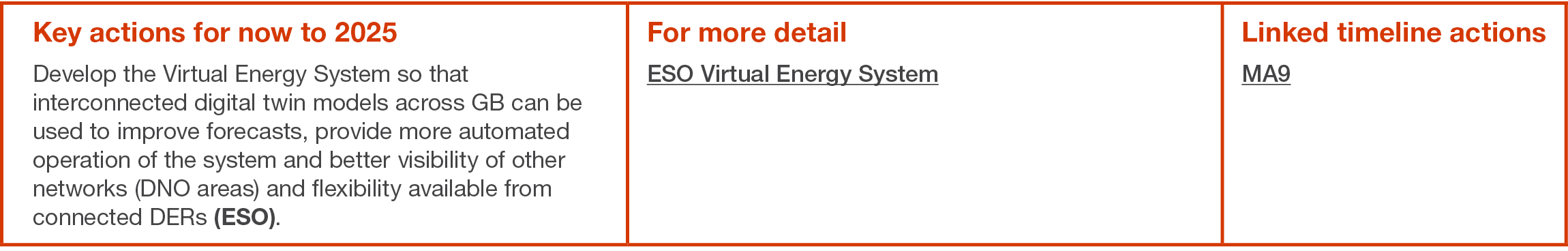 | Key actions for now to 2025 | For more detail | Linked timeline actions |
|---|---|---|
| Develop the Virtual Energy System so that interconnected digital twin models across GB can be used to improve forecasts, provide more automated operation of the system and better visibility of other networks (DNO areas) and flexibility available from connected DERs **(ESO)**. | ESO Virtual Energy System | MA9 |